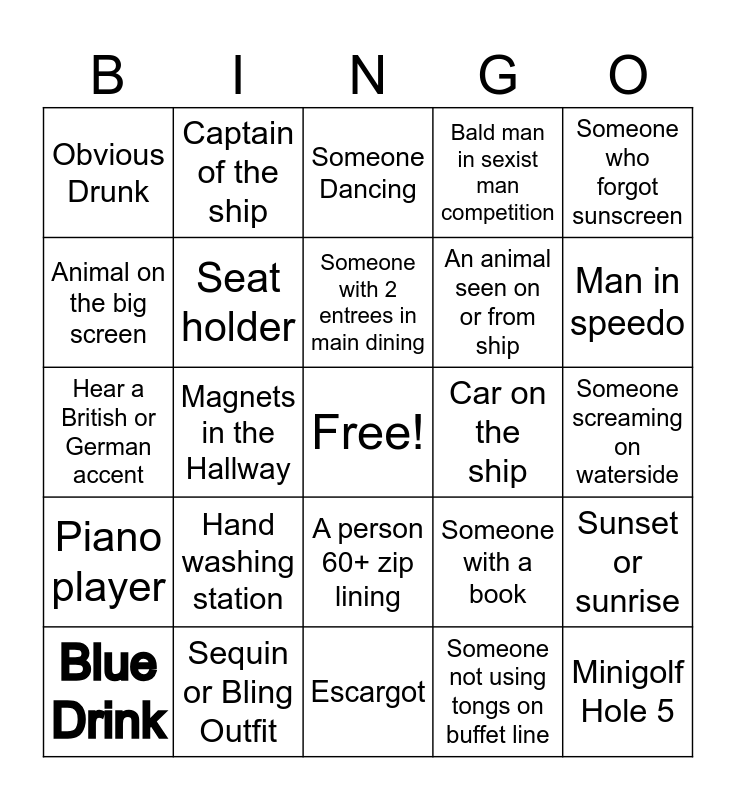 | B | I | N | G | O |
|---|---|---|---|---|
| Obvious Drunk | Captain of the ship | Someone Dancing | Bald man in sexist man competition | Someone who forgot sunscreen |
| Animal on the big screen | Seat holder | Someone with 2 entrees in main dining | An animal seen on or from ship | Man in speedo |
| Hear a British or German accent | Magnets in the Hallway | Free! | Car on the ship | Someone screaming on waterside |
| Piano player | Hand washing station | A person 60+ zip lining | Someone with a book | Sunset or sunrise |
| Blue Drink | Sequin or Bling Outfit | Escargot | Someone not using tongs on buffet line | Minigolf Hole 5 |